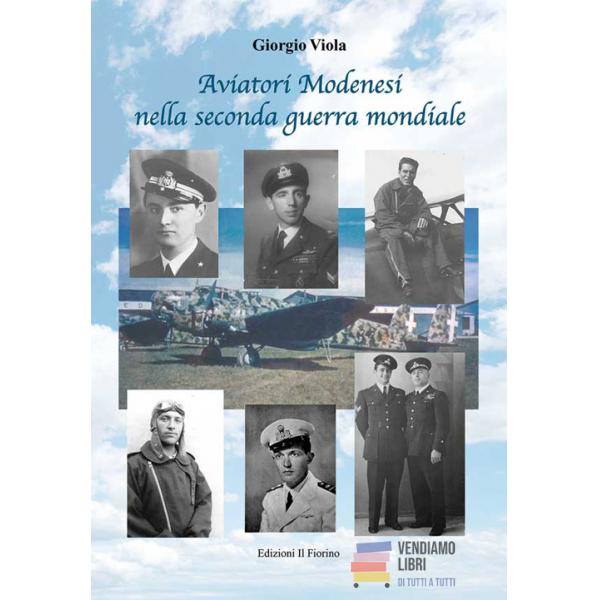 Giorgio Viola

Aviatori Modenesi nella seconda guerra mondiale

Edizioni Il Fiorino

VENDIAMO LIBRI
DI TUTTI A TUTTI